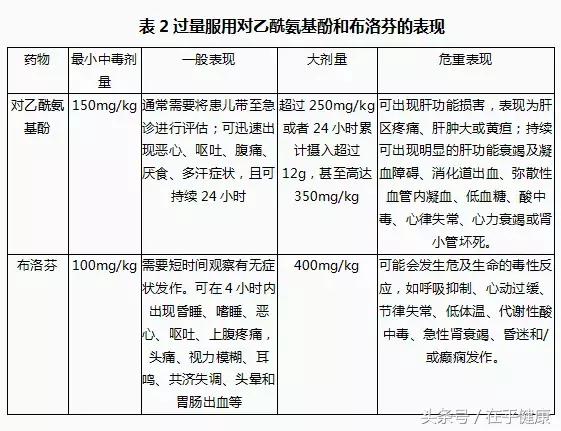 表 2 过量服用对乙酰氨基酚和布洛芬的表现

| 药物 | 最小中毒剂量 | 一般表现 | 大剂量 | 危重表现 |
|---|---|---|---|---|
| 对乙酰氨基酚 | 150mg/kg | 通常需要将患儿带至急诊进行评估；可迅速出现恶心、呕吐、腹痛、厌食、多汗症状，且可持续 24 小时 | 超过 250mg/kg 或者 24 小时累计摄入超过 12g，甚至高达 350mg/kg | 可出现肝功能损害，表现为肝区疼痛、肝肿大或黄疸；持续可出现明显的肝功能衰竭及凝血障碍、消化道出血、弥散性血管内凝血、低血糖、酸中毒、心律失常、心力衰竭或肾小管坏死。 |
| 布洛芬 | 100mg/kg | 需要短时间观察有无症状发作。可在 4 小时内出现昏睡、嗜睡、恶心、呕吐、上腹疼痛，头痛、视力模糊、耳鸣、共济失调、头晕和胃肠出血等 | 400mg/kg | 可能会发生危及生命的毒性反应，如呼吸抑制、心动过缓、节律失常、低体温、代谢性酸中毒、急性肾衰竭、昏迷和/或癫痫发作。 |

头条号 / 在乎健康